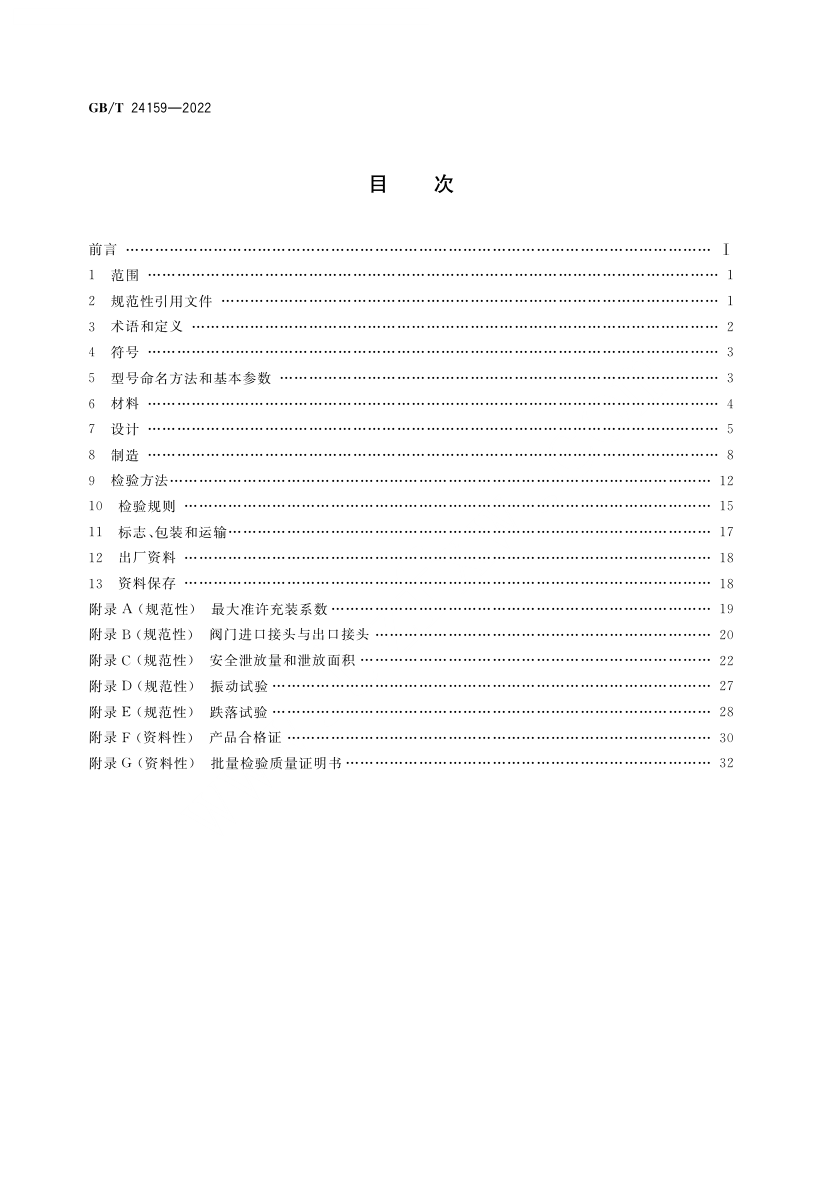 GB/T 24159—2022

目　次

前言 …… Ⅰ
1　范围 …… 1
2　规范性引用文件 …… 1
3　术语和定义 …… 2
4　符号 …… 3
5　型号命名方法和基本参数 …… 3
6　材料 …… 4
7　设计 …… 5
8　制造 …… 8
9　检验方法 …… 12
10　检验规则 …… 15
11　标志、包装和运输 …… 17
12　出厂资料 …… 18
13　资料保存 …… 18
附录 A（规范性）　最大准许充装系数 …… 19
附录 B（规范性）　阀门进口接头与出口接头 …… 20
附录 C（规范性）　安全泄放量和泄放面积 …… 22
附录 D（规范性）　振动试验 …… 27
附录 E（规范性）　跌落试验 …… 28
附录 F（资料性）　产品合格证 …… 30
附录 G（资料性）　批量检验质量证明书 …… 32